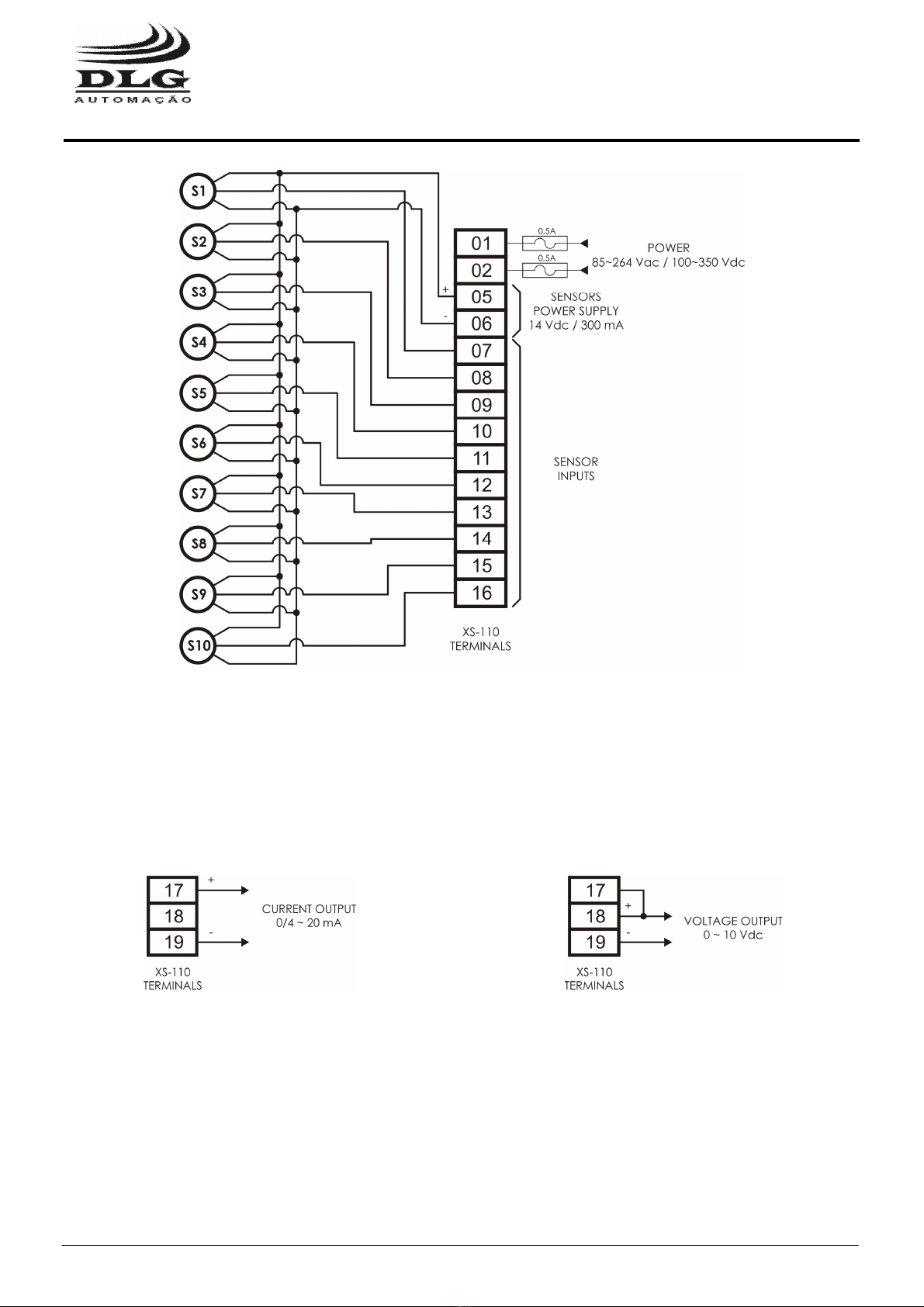 DLG
AUTOMAÇÃO

S1
S2
S3
S4
S5
S6
S7
S8
S9
S10

01
02
05
06
07
08
09
10
11
12
13
14
15
16

+
-

0,5A
0,5A

POWER
85~264 Vac / 100~350 Vdc

SENSORS
POWER SUPPLY
14 Vdc / 300 mA

SENSOR
INPUTS

XS-110
TERMINALS

17
18
19
+
-
CURRENT OUTPUT
0/4 ~ 20 mA
XS-110
TERMINALS

17
18
19
+
-
VOLTAGE OUTPUT
0 ~ 10 Vdc
XS-110
TERMINALS